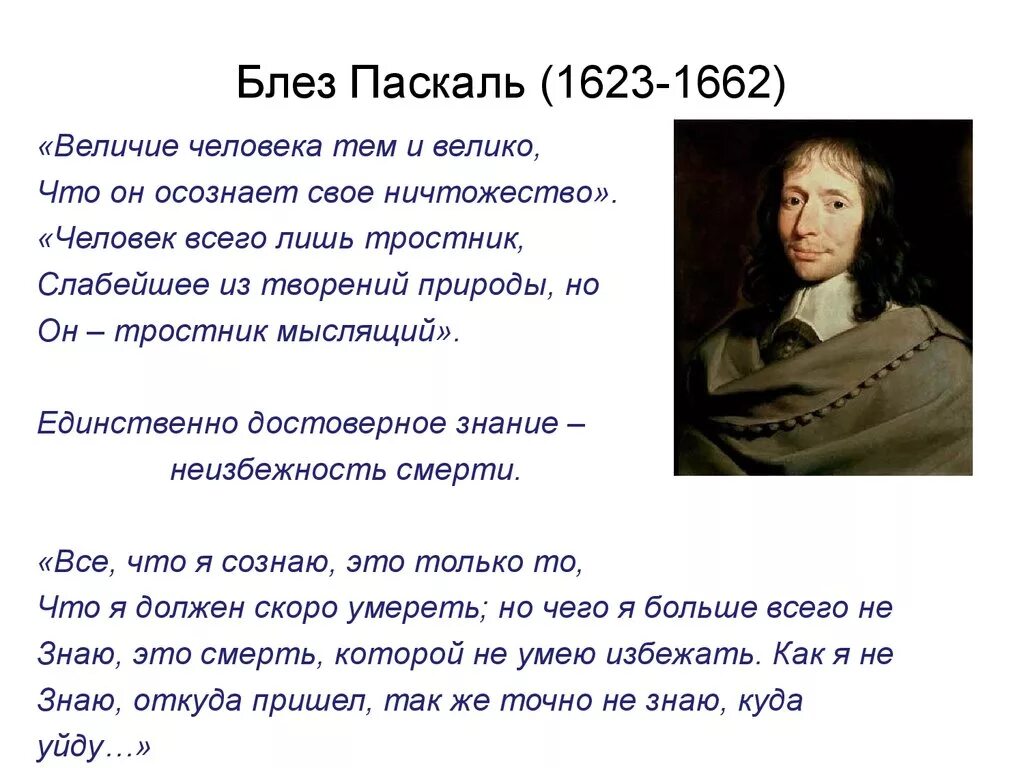 Блез Паскаль (1623-1662)

«Величие человека тем и велико,
Что он осознает свое ничтожество».
«Человек всего лишь тростник,
Слабейшее из творений природы, но
Он – тростник мыслящий».

Единственно достоверное знание –
неизбежность смерти.

«Все, что я сознаю, это только то,
Что я должен скоро умереть; но чего я больше всего не
Знаю, это смерть, которой не умею избежать. Как я не
Знаю, откуда пришел, так же точно не знаю, куда
уйду…»